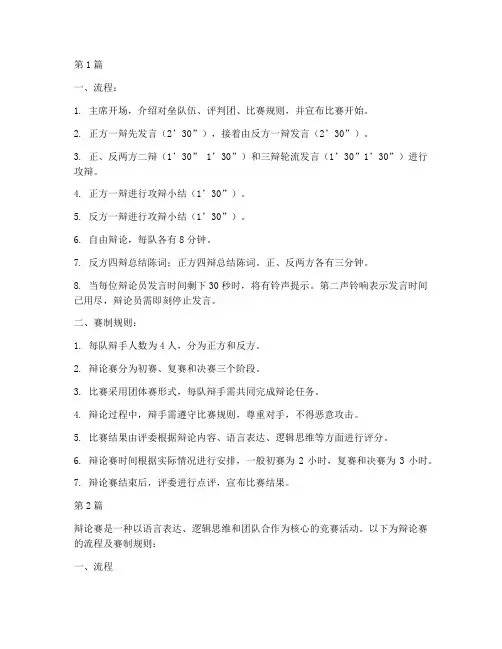 第1篇

一、流程：

1. 主席开场，介绍对垒队伍、评判团、比赛规则，并宣布比赛开始。

2. 正方一辩先发言（2’30”），接着由反方一辩发言（2’30”）。

3. 正、反两方二辩（1’30” 1’30”）和三辩轮流发言（1’30”1’30”）进行攻辩。

4. 正方一辩进行攻辩小结（1’30”）。

5. 反方一辩进行攻辩小结（1’30”）。

6. 自由辩论，每队各有8分钟。

7. 反方四辩总结陈词；正方四辩总结陈词。正、反两方各有三分钟。

8. 当每位辩论员发言时间剩下30秒时，将有铃声提示。第二声铃响表示发言时间已用尽，辩论员需即刻停止发言。

二、赛制规则：

1. 每队辩手人数为4人，分为正方和反方。

2. 辩论赛分为初赛、复赛和决赛三个阶段。

3. 比赛采用团体赛形式，每队辩手需共同完成辩论任务。

4. 辩论过程中，辩手需遵守比赛规则，尊重对手，不得恶意攻击。

5. 比赛结果由评委根据辩论内容、语言表达、逻辑思维等方面进行评分。

6. 辩论赛时间根据实际情况进行安排，一般初赛为2小时，复赛和决赛为3小时。

7. 辩论赛结束后，评委进行点评，宣布比赛结果。

第2篇

辩论赛是一种以语言表达、逻辑思维和团队合作为核心的竞赛活动。以下为辩论赛的流程及赛制规则：

一、流程